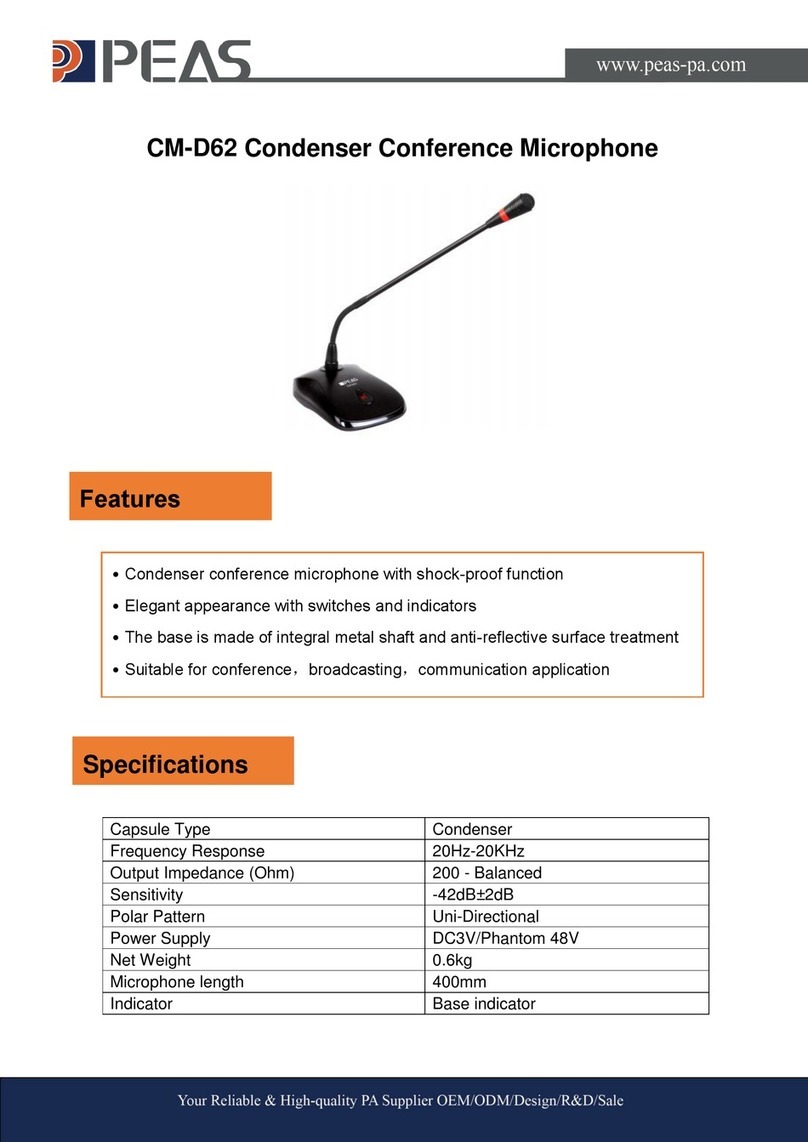 PEAS

www.peas-pa.com

CM-D62 Condenser Conference Microphone

PEAS

Features

• Condenser conference microphone with shock-proof function
• Elegant appearance with switches and indicators
• The base is made of integral metal shaft and anti-reflective surface treatment
• Suitable for conference，broadcasting，communication application

Specifications

| Capsule Type | Condenser |
|---|---|
| Frequency Response | 20Hz-20KHz |
| Output Impedance (Ohm) | 200 - Balanced |
| Sensitivity | -42dB±2dB |
| Polar Pattern | Uni-Directional |
| Power Supply | DC3V/Phantom 48V |
| Net Weight | 0.6kg |
| Microphone length | 400mm |
| Indicator | Base indicator |

Your Reliable & High-quality PA Supplier OEM/ODM/Design/R&D/Sale